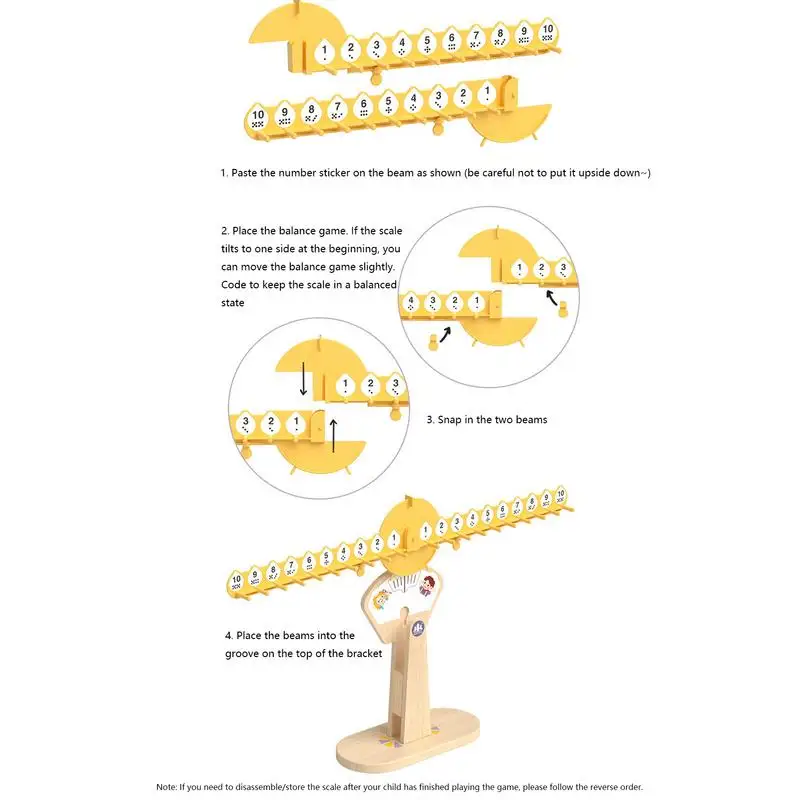 1 2 3 4 5 6 7 8 9 10

10 9 8 7 6 5 4 3 2 1

1. Paste the number sticker on the beam as shown (be careful not to put it upside down~)

2. Place the balance game. If the scale tilts to one side at the beginning, you can move the balance game slightly. Code to keep the scale in a balanced state

1 2 3

4 3 2 1

1 2 3

3 2 1

3. Snap in the two beams

10 9 8 7 6 5 4 3 2 1 1 2 3 4 5 6 7 8 9 10

4. Place the beams into the groove on the top of the bracket

Note: If you need to disassemble/store the scale after your child has finished playing the game, please follow the reverse order.